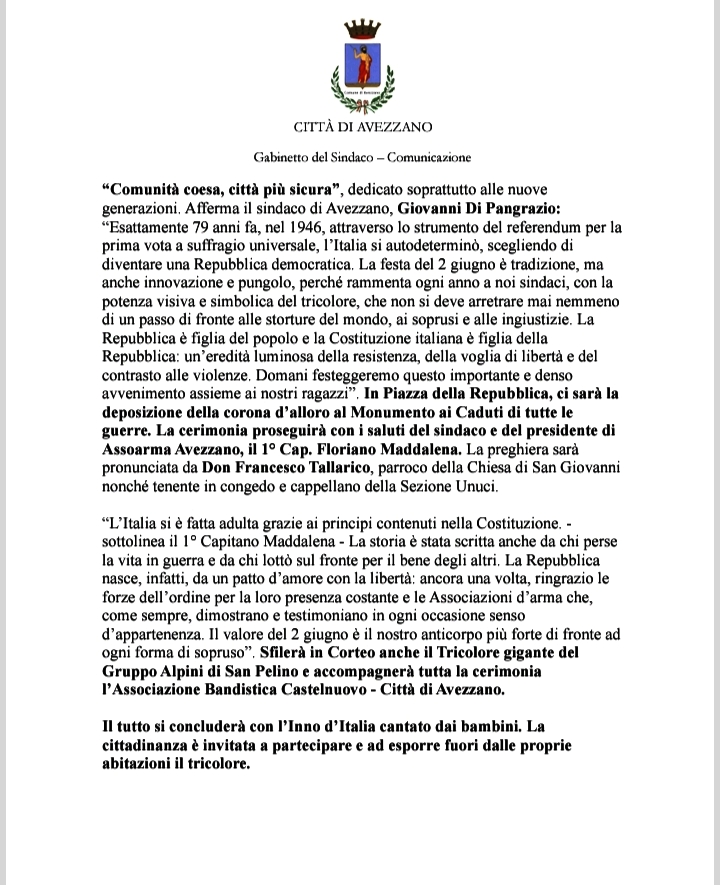 Comune di Avezzano

CITTÀ DI AVEZZANO

Gabinetto del Sindaco – Comunicazione

“Comunità coesa, città più sicura”, dedicato soprattutto alle nuove generazioni. Afferma il sindaco di Avezzano, Giovanni Di Pangrazio: “Esattamente 79 anni fa, nel 1946, attraverso lo strumento del referendum per la prima vota a suffragio universale, l’Italia si autodeterminò, scegliendo di diventare una Repubblica democratica. La festa del 2 giugno è tradizione, ma anche innovazione e pungolo, perché rammenta ogni anno a noi sindaci, con la potenza visiva e simbolica del tricolore, che non si deve arretrare mai nemmeno di un passo di fronte alle storture del mondo, ai soprusi e alle ingiustizie. La Repubblica è figlia del popolo e la Costituzione italiana è figlia della Repubblica: un’eredità luminosa della resistenza, della voglia di libertà e del contrasto alle violenze. Domani festeggeremo questo importante e denso avvenimento assieme ai nostri ragazzi”. In Piazza della Repubblica, ci sarà la deposizione della corona d’alloro al Monumento ai Caduti di tutte le guerre. La cerimonia proseguirà con i saluti del sindaco e del presidente di Assoarma Avezzano, il 1° Cap. Floriano Maddalena. La preghiera sarà pronunciata da Don Francesco Tallarico, parroco della Chiesa di San Giovanni nonché tenente in congedo e cappellano della Sezione Unuci.

“L’Italia si è fatta adulta grazie ai principi contenuti nella Costituzione. - sottolinea il 1° Capitano Maddalena - La storia è stata scritta anche da chi perse la vita in guerra e da chi lottò sul fronte per il bene degli altri. La Repubblica nasce, infatti, da un patto d’amore con la libertà: ancora una volta, ringrazio le forze dell’ordine per la loro presenza costante e le Associazioni d’arma che, come sempre, dimostrano e testimoniano in ogni occasione senso d’appartenenza. Il valore del 2 giugno è il nostro anticorpo più forte di fronte ad ogni forma di sopruso”. Sfilerà in Corteo anche il Tricolore gigante del Gruppo Alpini di San Pelino e accompagnerà tutta la cerimonia l’Associazione Bandistica Castelnuovo - Città di Avezzano.

Il tutto si concluderà con l’Inno d’Italia cantato dai bambini. La cittadinanza è invitata a partecipare e ad esporre fuori dalle proprie abitazioni il tricolore.